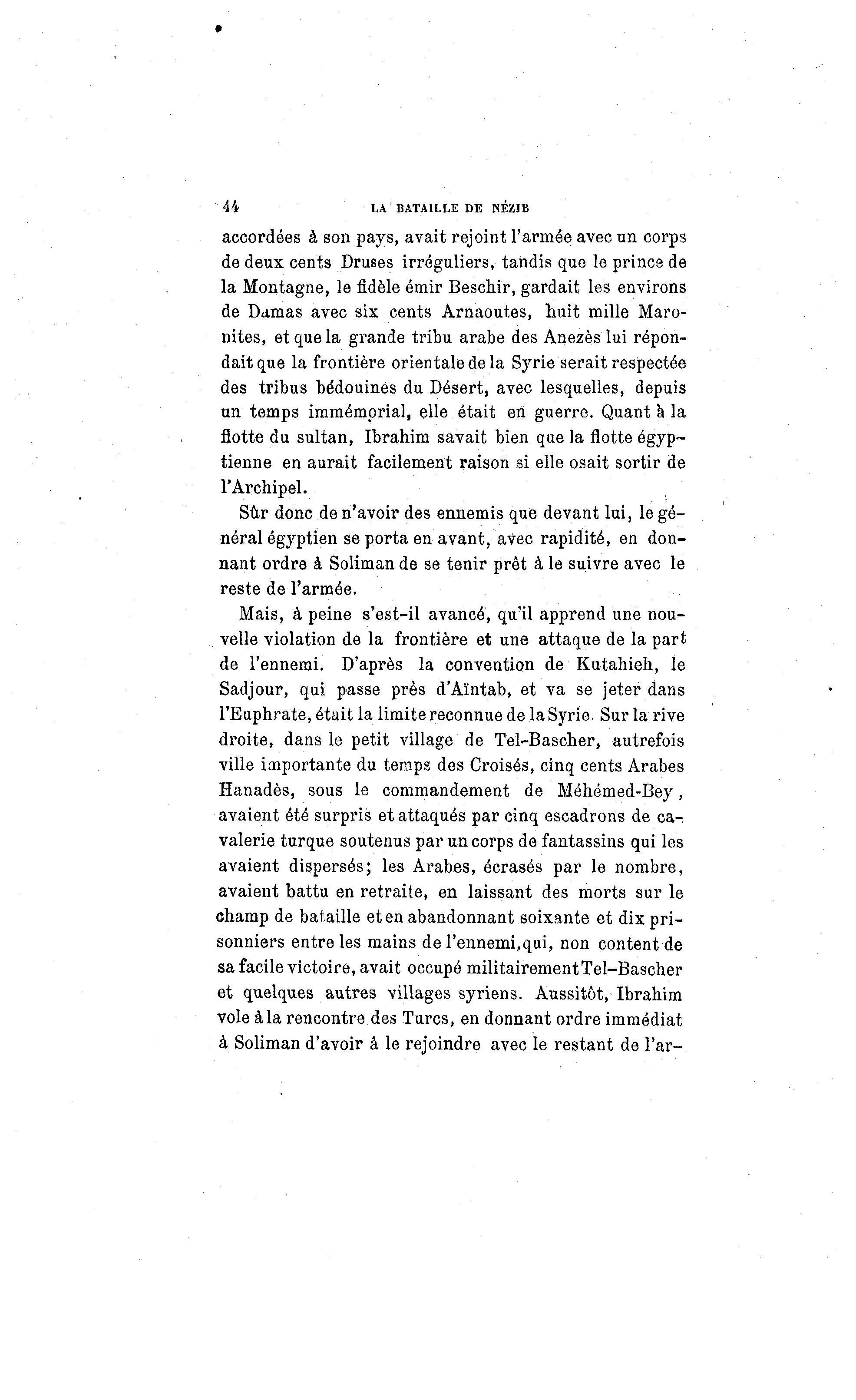 44 LA BATAILLE DE NÉZIB

accordées à son pays, avait rejoint l'armée avec un corps de deux cents Druses irréguliers, tandis que le prince de la Montagne, le fidèle émir Beschir, gardait les environs de Damas avec six cents Arnaoutes, huit mille Maronites, et que la grande tribu arabe des Anezès lui répondait que la frontière orientale de la Syrie serait respectée des tribus bédouines du Désert, avec lesquelles, depuis un temps immémorial, elle était en guerre. Quant à la flotte du sultan, Ibrahim savait bien que la flotte égyptienne en aurait facilement raison si elle osait sortir de l'Archipel.

Sûr donc de n'avoir des ennemis que devant lui, le général égyptien se porta en avant, avec rapidité, en donnant ordre à Soliman de se tenir prêt à le suivre avec le reste de l'armée.

Mais, à peine s'est-il avancé, qu'il apprend une nouvelle violation de la frontière et une attaque de la part de l'ennemi. D'après la convention de Kutahieh, le Sadjour, qui passe près d'Aïntab, et va se jeter dans l'Euphrate, était la limite reconnue de la Syrie. Sur la rive droite, dans le petit village de Tel-Bascher, autrefois ville importante du temps des Croisés, cinq cents Arabes Hanadès, sous le commandement de Méhémed-Bey, avaient été surpris et attaqués par cinq escadrons de cavalerie turque soutenus par un corps de fantassins qui les avaient dispersés; les Arabes, écrasés par le nombre, avaient battu en retraite, en laissant des morts sur le champ de bataille et en abandonnant soixante et dix prisonniers entre les mains de l'ennemi, qui, non content de sa facile victoire, avait occupé militairement Tel-Bascher et quelques autres villages syriens. Aussitôt, Ibrahim vole à la rencontre des Turcs, en donnant ordre immédiat à Soliman d'avoir à le rejoindre avec le restant de l'ar-